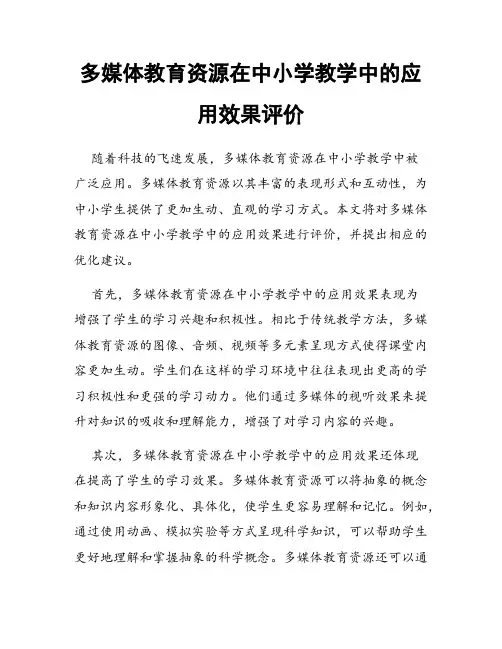 多媒体教育资源在中小学教学中的应用效果评价

随着科技的飞速发展，多媒体教育资源在中小学教学中被广泛应用。多媒体教育资源以其丰富的表现形式和互动性，为中小学生提供了更加生动、直观的学习方式。本文将对多媒体教育资源在中小学教学中的应用效果进行评价，并提出相应的优化建议。

首先，多媒体教育资源在中小学教学中的应用效果表现为增强了学生的学习兴趣和积极性。相比于传统教学方法，多媒体教育资源的图像、音频、视频等多元素呈现方式使得课堂内容更加生动。学生们在这样的学习环境中往往表现出更高的学习积极性和更强的学习动力。他们通过多媒体的视听效果来提升对知识的吸收和理解能力，增强了对学习内容的兴趣。

其次，多媒体教育资源在中小学教学中的应用效果还体现在提高了学生的学习效果。多媒体教育资源可以将抽象的概念和知识内容形象化、具体化，使学生更容易理解和记忆。例如，通过使用动画、模拟实验等方式呈现科学知识，可以帮助学生更好地理解和掌握抽象的科学概念。多媒体教育资源还可以通